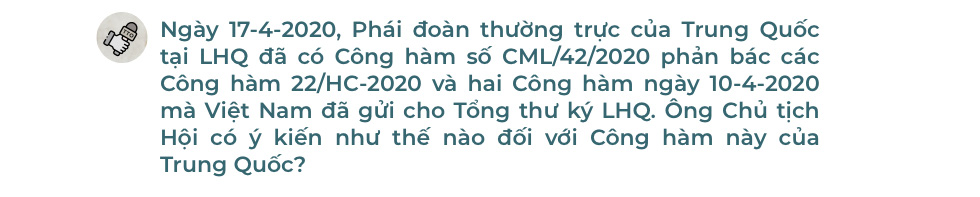 Ngày 17-4-2020, Phái đoàn thường trực của Trung Quốc tại LHQ đã có Công hàm số CML/42/2020 phản bác các Công hàm 22/HC-2020 và hai Công hàm ngày 10-4-2020 mà Việt Nam đã gửi cho Tổng thư ký LHQ. Ông Chủ tịch Hội có ý kiến như thế nào đối với Công hàm này của Trung Quốc?